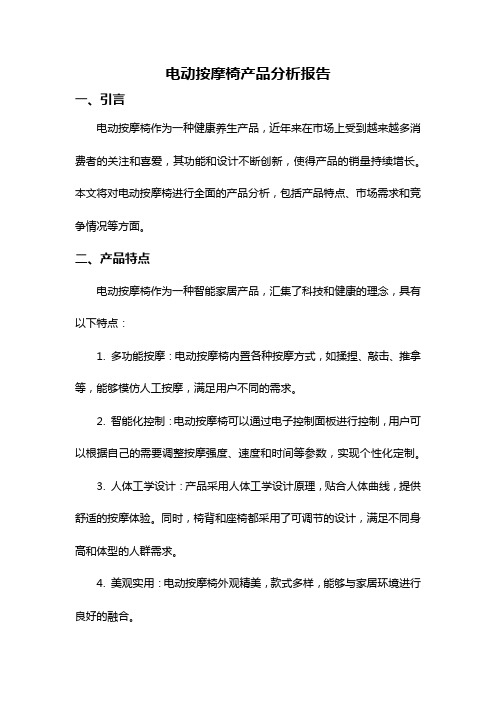 电动按摩椅产品分析报告

一、引言

电动按摩椅作为一种健康养生产品，近年来在市场上受到越来越多消费者的关注和喜爱，其功能和设计不断创新，使得产品的销量持续增长。本文将对电动按摩椅进行全面的产品分析，包括产品特点、市场需求和竞争情况等方面。

二、产品特点

电动按摩椅作为一种智能家居产品，汇集了科技和健康的理念，具有以下特点：

1. 多功能按摩：电动按摩椅内置各种按摩方式，如揉捏、敲击、推拿等，能够模仿人工按摩，满足用户不同的需求。

2. 智能化控制：电动按摩椅可以通过电子控制面板进行控制，用户可以根据自己的需要调整按摩强度、速度和时间等参数，实现个性化定制。

3. 人体工学设计：产品采用人体工学设计原理，贴合人体曲线，提供舒适的按摩体验。同时，椅背和座椅都采用了可调节的设计，满足不同身高和体型的人群需求。

4. 美观实用：电动按摩椅外观精美，款式多样，能够与家居环境进行良好的融合。